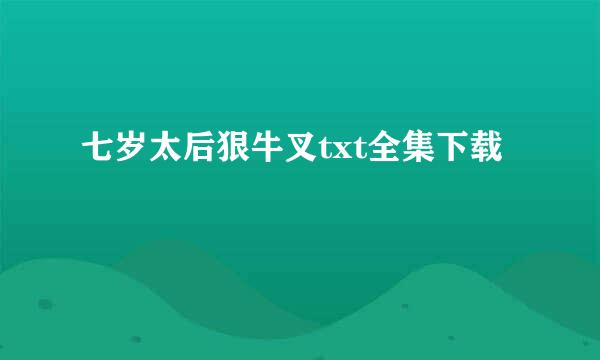 七岁太后狠牛叉txt全集下载